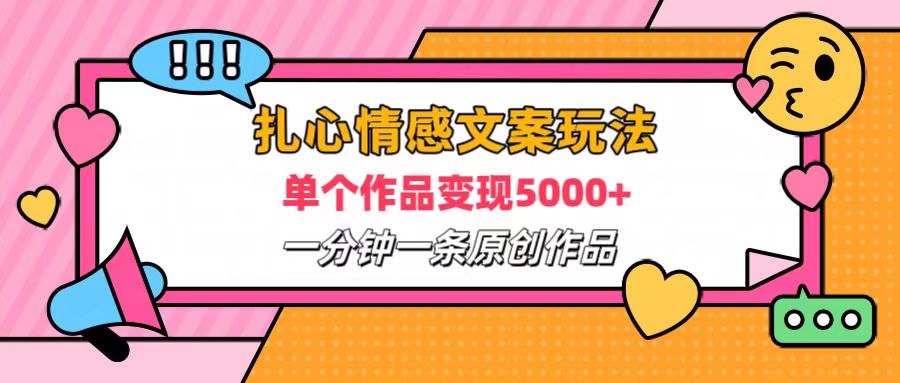 !!!

扎心情感文案玩法

单个作品变现5000+

一分钟一条原创作品